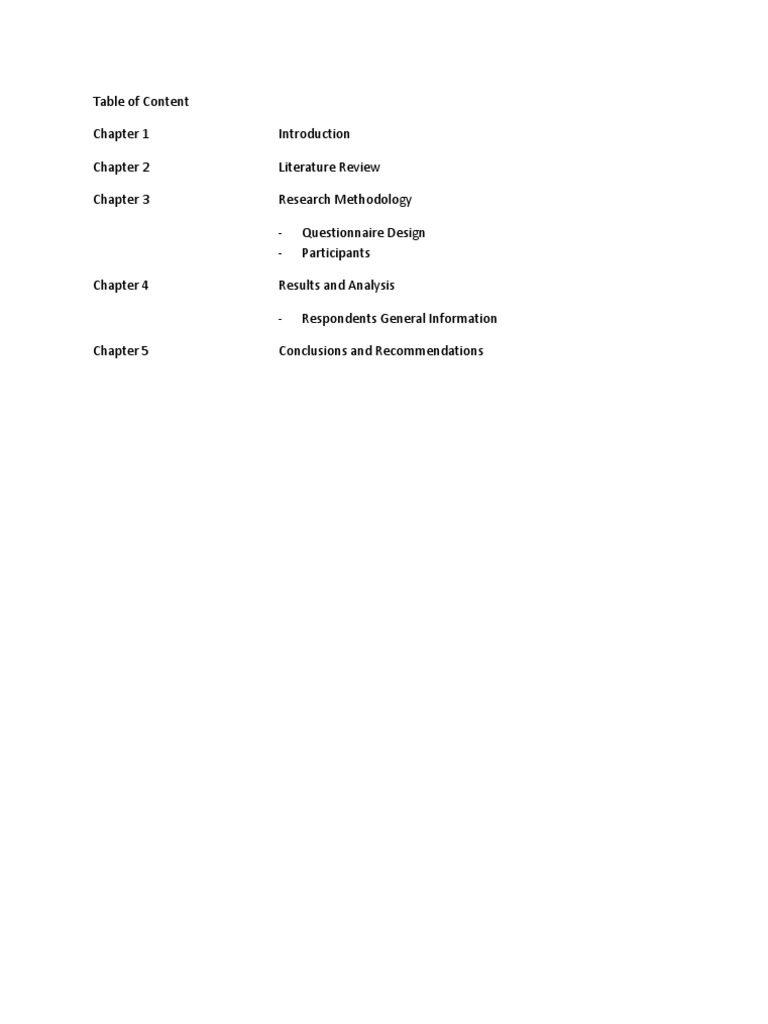 Table of Content

Chapter 1 Introduction

Chapter 2 Literature Review

Chapter 3 Research Methodology

- Questionnaire Design
- Participants

Chapter 4 Results and Analysis

- Respondents General Information

Chapter 5 Conclusions and Recommendations